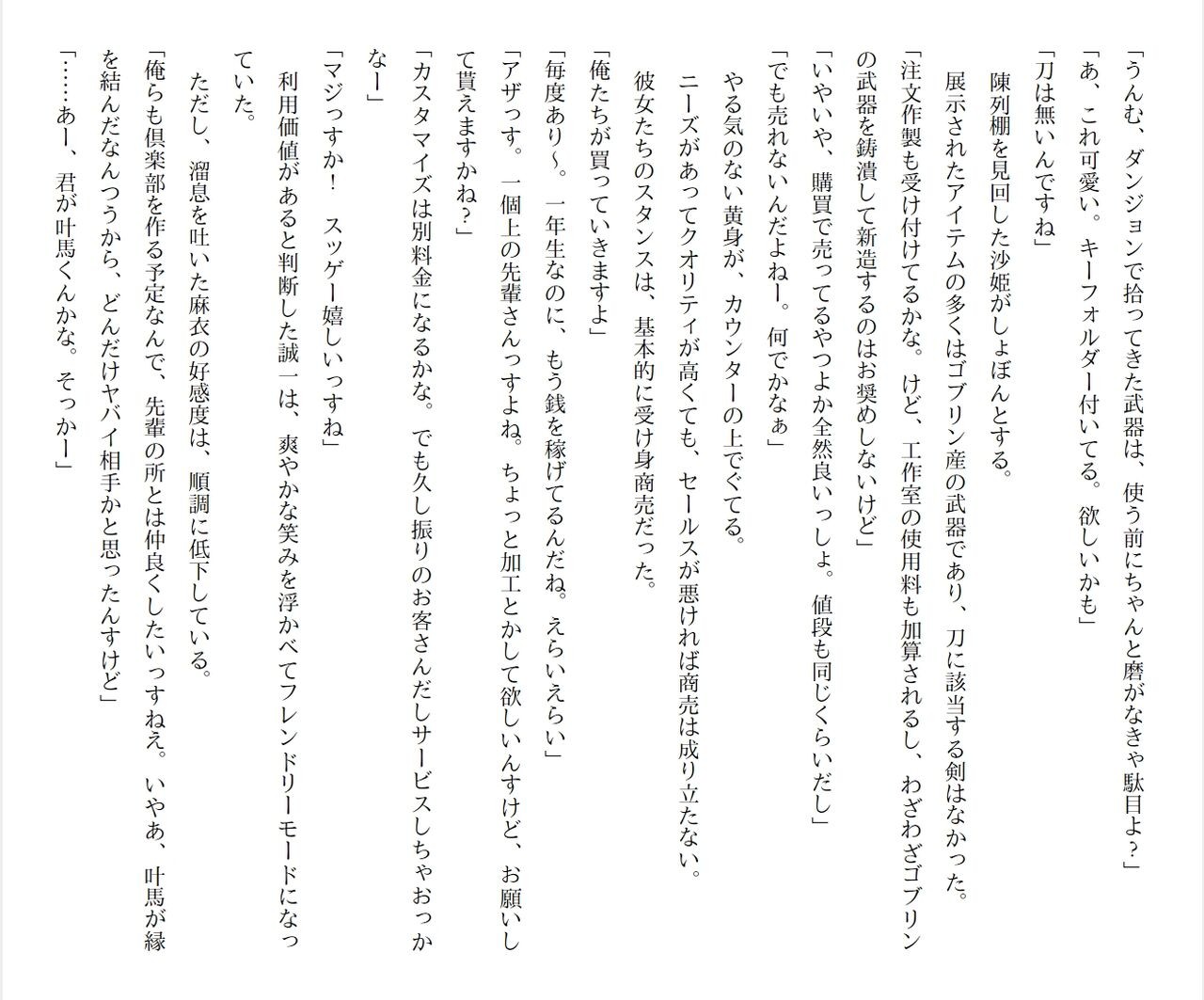 「うんむ、ダンジョンで拾ってきた武器は、使う前にちゃんと磨がなきゃ駄目よ？」

「あ、これ可愛い。キーフォルダー付いてる。欲しいかも」

「刀は無いんですね」

陳列棚を見回した沙姫がしょぼんとする。

展示されたアイテムの多くはゴブリン産の武器であり、刀に該当する剣はなかった。

「注文作製も受け付けてるかな。けど、工作室の使用料も加算されるし、わざわざゴブリンの武器を鋳潰して新造するのはお奨めしないけど」

「いやいや、購買で売ってるやつよか全然良いっしょ。値段も同じくらいだし」

「でも売れないんだよねー。何でかなぁ」

やる気のない黄身が、カウンターの上でぐてる。

ニーズがあってクオリティが高くても、セールスが悪ければ商売は成り立たない。

彼女たちのスタンスは、基本的に受け身商売だった。

「俺たちが買っていきますよ」

「毎度あり～。一年生なのに、もう銭を稼げてるんだね。えらいえらい」

「アザっす。一個上の先輩さんっすよね。ちょっと加工とかして欲しいんすけど、お願いして貰えますかね？」

「カスタマイズは別料金になるかな。でも久し振りのお客さんだしサービスしちゃおっかなー」

「マジっすか！　スッゲー嬉しいっすね」

利用価値があると判断した誠一は、爽やかな笑みを浮かべてフレンドリーモードになっていた。

ただし、溜息を吐いた麻衣の好感度は、順調に低下している。

「俺らも倶楽部を作る予定なんで、先輩の所とは仲良くしたいっすねえ。いやあ、叶馬が縁を結んだなんつうから、どんだけヤバイ相手かと思ったんすけど」

「……あー、君が叶馬くんかな。そっかー」